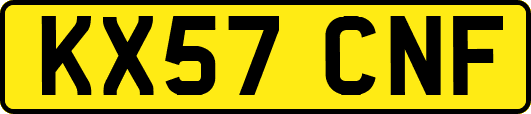 KX57 CNF